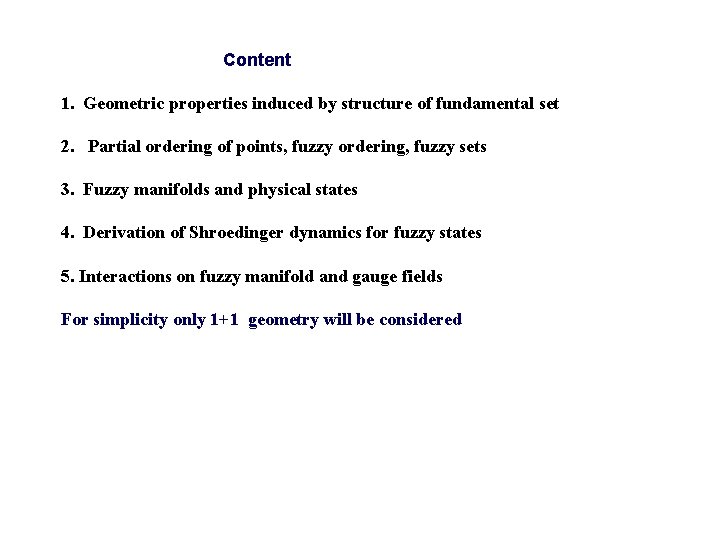 Content

1. Geometric properties induced by structure of fundamental set

2. Partial ordering of points, fuzzy ordering, fuzzy sets

3. Fuzzy manifolds and physical states

4. Derivation of Shroedinger dynamics for fuzzy states

5. Interactions on fuzzy manifold and gauge fields

For simplicity only 1+1 geometry will be considered